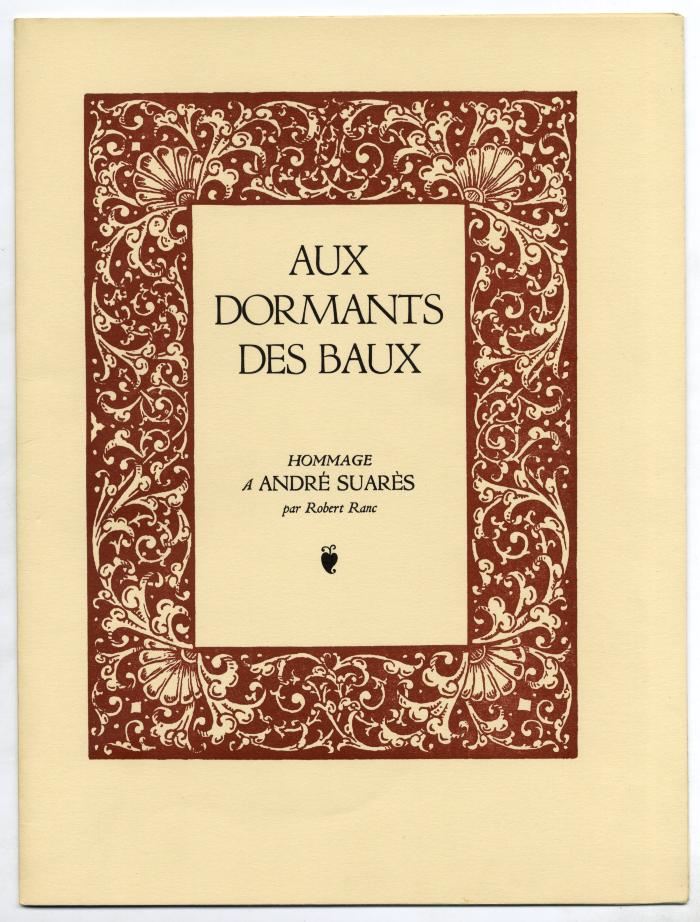 AUX
DORMANTS
DES BAUX

HOMMAGE
A ANDRÉ SUARÈS
par Robert Ranc